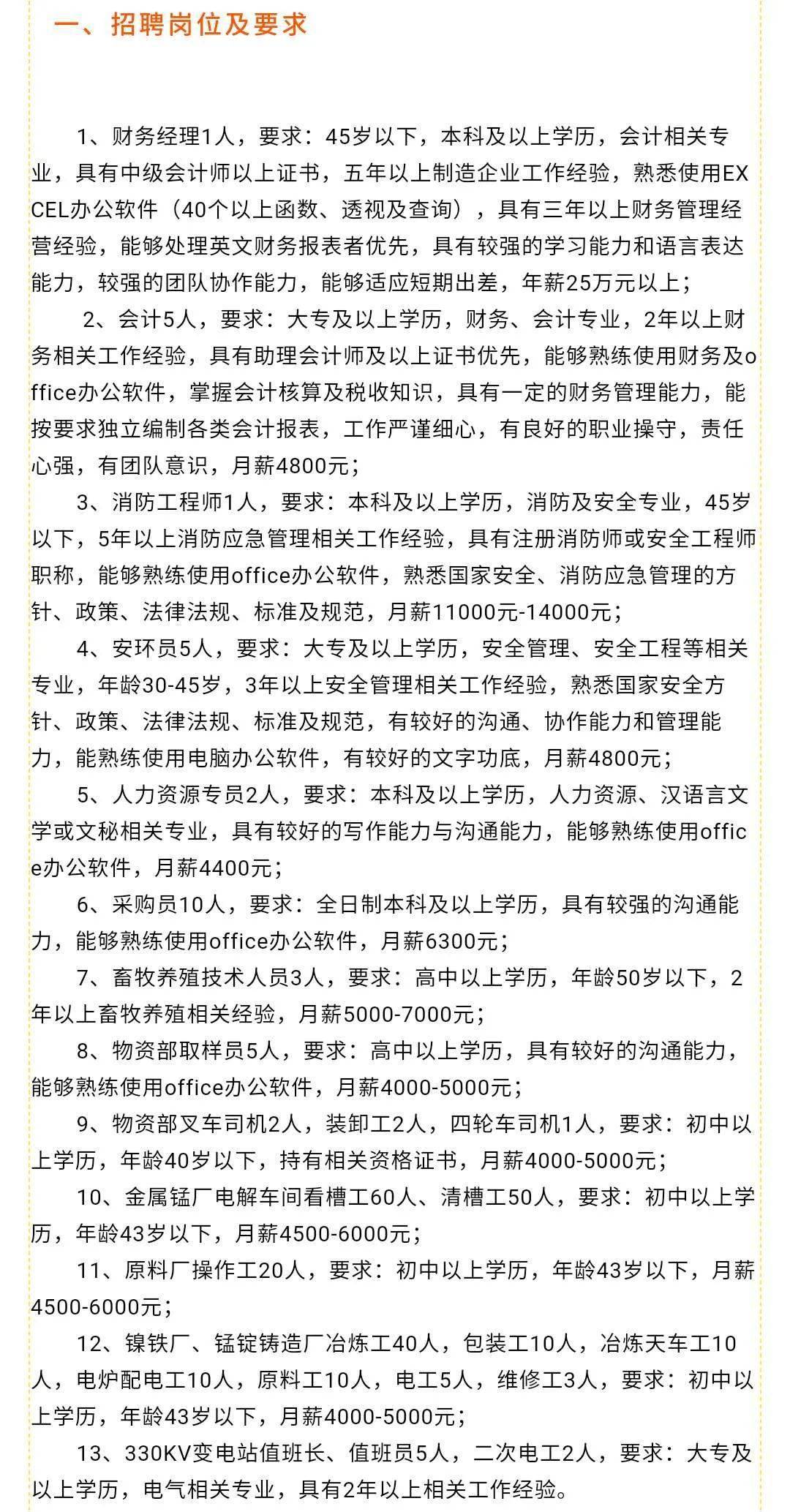 一、招聘岗位及要求

1、财务经理1人，要求：45岁以下，本科及以上学历，会计相关专业，具有中级会计师以上证书，五年以上制造企业工作经验，熟悉使用EXCEL办公软件（40个以上函数、透视及查询），具有三年以上财务管理经营经验，能够处理英文财务报表者优先，具有较强的学习能力和语言表达能力，较强的团队协作能力，能够适应短期出差，年薪25万元以上；

2、会计5人，要求：大专及以上学历，财务、会计专业，2年以上财务相关工作经验，具有助理会计师及以上证书优先，能够熟练使用财务及office办公软件，掌握会计核算及税收知识，具有一定的财务管理能力，能按要求独立编制各类会计报表，工作严谨细心，有良好的职业操守，责任心强，有团队意识，月薪4800元；

3、消防工程师1人，要求：本科及以上学历，消防及安全专业，45岁以下，5年以上消防应急管理相关工作经验，具有注册消防师或安全工程师职称，能够熟练使用office办公软件，熟悉国家安全、消防应急管理的方针、政策、法律法规、标准及规范，月薪11000元-14000元；

4、安环员5人，要求：大专及以上学历，安全管理、安全工程等相关专业，年龄30-45岁，3年以上安全管理相关工作经验，熟悉国家安全方针、政策、法律法规、标准及规范，有较好的沟通、协作能力和管理能力，能熟练使用电脑办公软件，有较好的文字功底，月薪4800元；

5、人力资源专员2人，要求：本科及以上学历，人力资源、汉语言文学或文秘相关专业，具有较好的写作能力与沟通能力，能够熟练使用office办公软件，月薪4400元；

6、采购员10人，要求：全日制本科及以上学历，具有较强的沟通能力，能够熟练使用office办公软件，月薪6300元；

7、畜牧养殖技术人员3人，要求：高中以上学历，年龄50岁以下，2年以上畜牧养殖相关经验，月薪5000-7000元；

8、物资部取样员5人，要求：高中以上学历，具有较好的沟通能力，能够熟练使用office办公软件，月薪4000-5000元；

9、物资部叉车司机2人，装卸工2人，四轮车司机1人，要求：初中以上学历，年龄40岁以下，持有相关资格证书，月薪4000-5000元；

10、金属锰厂电解车间看槽工60人、清槽工50人，要求：初中以上学历，年龄43岁以下，月薪4500-6000元；

11、原料厂操作工20人，要求：初中以上学历，年龄43岁以下，月薪4500-6000元；

12、镍铁厂、锰锭铸造厂冶炼工40人，包装工10人，冶炼天车工10人，电炉配电工10人，原料工10人，电工5人，维修工3人，要求：初中以上学历，年龄43岁以下，月薪4000-5000元；

13、330KV变电站值班长、值班员5人，二次电工2人，要求：大专及以上学历，电气相关专业，具有2年以上相关工作经验。